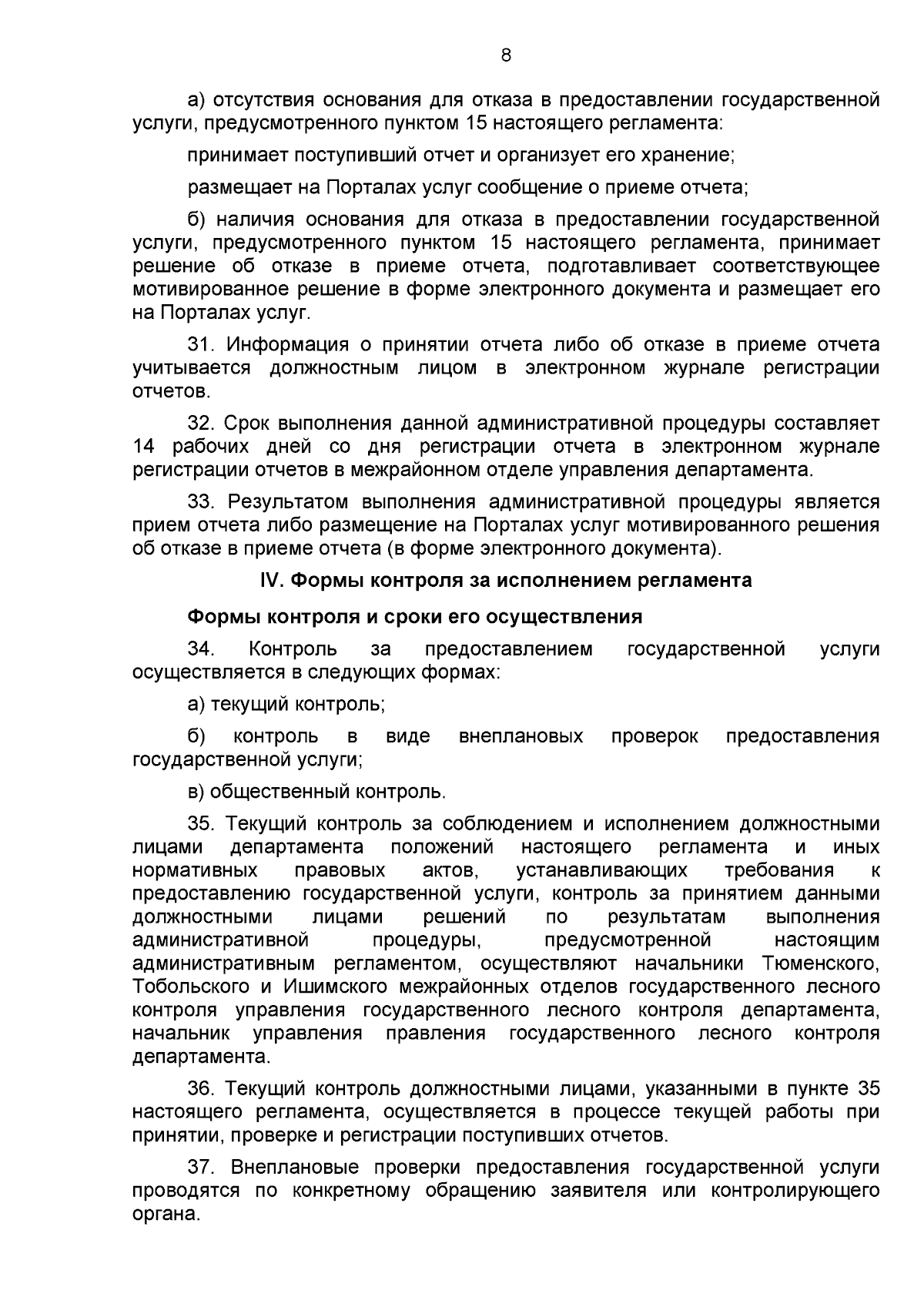 8

а) отсутствия основания для отказа в предоставлении государственной услуги, предусмотренного пунктом 15 настоящего регламента:

принимает поступивший отчет и организует его хранение;

размещает на Порталах услуг сообщение о приеме отчета;

б) наличия основания для отказа в предоставлении государственной услуги, предусмотренного пунктом 15 настоящего регламента, принимает решение об отказе в приеме отчета, подготавливает соответствующее мотивированное решение в форме электронного документа и размещает его на Порталах услуг.

31. Информация о принятии отчета либо об отказе в приеме отчета учитывается должностным лицом в электронном журнале регистрации отчетов.

32. Срок выполнения данной административной процедуры составляет 14 рабочих дней со дня регистрации отчета в электронном журнале регистрации отчетов в межрайонном отделе управления департамента.

33. Результатом выполнения административной процедуры является прием отчета либо размещение на Порталах услуг мотивированного решения об отказе в приеме отчета (в форме электронного документа).

IV. Формы контроля за исполнением регламента

Формы контроля и сроки его осуществления

34. Контроль за предоставлением государственной услуги осуществляется в следующих формах:

а) текущий контроль;

б) контроль в виде внеплановых проверок предоставления государственной услуги;

в) общественный контроль.

35. Текущий контроль за соблюдением и исполнением должностными лицами департамента положений настоящего регламента и иных нормативных правовых актов, устанавливающих требования к предоставлению государственной услуги, контроль за принятием данными должностными лицами решений по результатам выполнения административной процедуры, предусмотренной настоящим административным регламентом, осуществляют начальники Тюменского, Тобольского и Ишимского межрайонных отделов государственного лесного контроля управления государственного лесного контроля департамента, начальник управления правления государственного лесного контроля департамента.

36. Текущий контроль должностными лицами, указанными в пункте 35 настоящего регламента, осуществляется в процессе текущей работы при принятии, проверке и регистрации поступивших отчетов.

37. Внеплановые проверки предоставления государственной услуги проводятся по конкретному обращению заявителя или контролирующего органа.